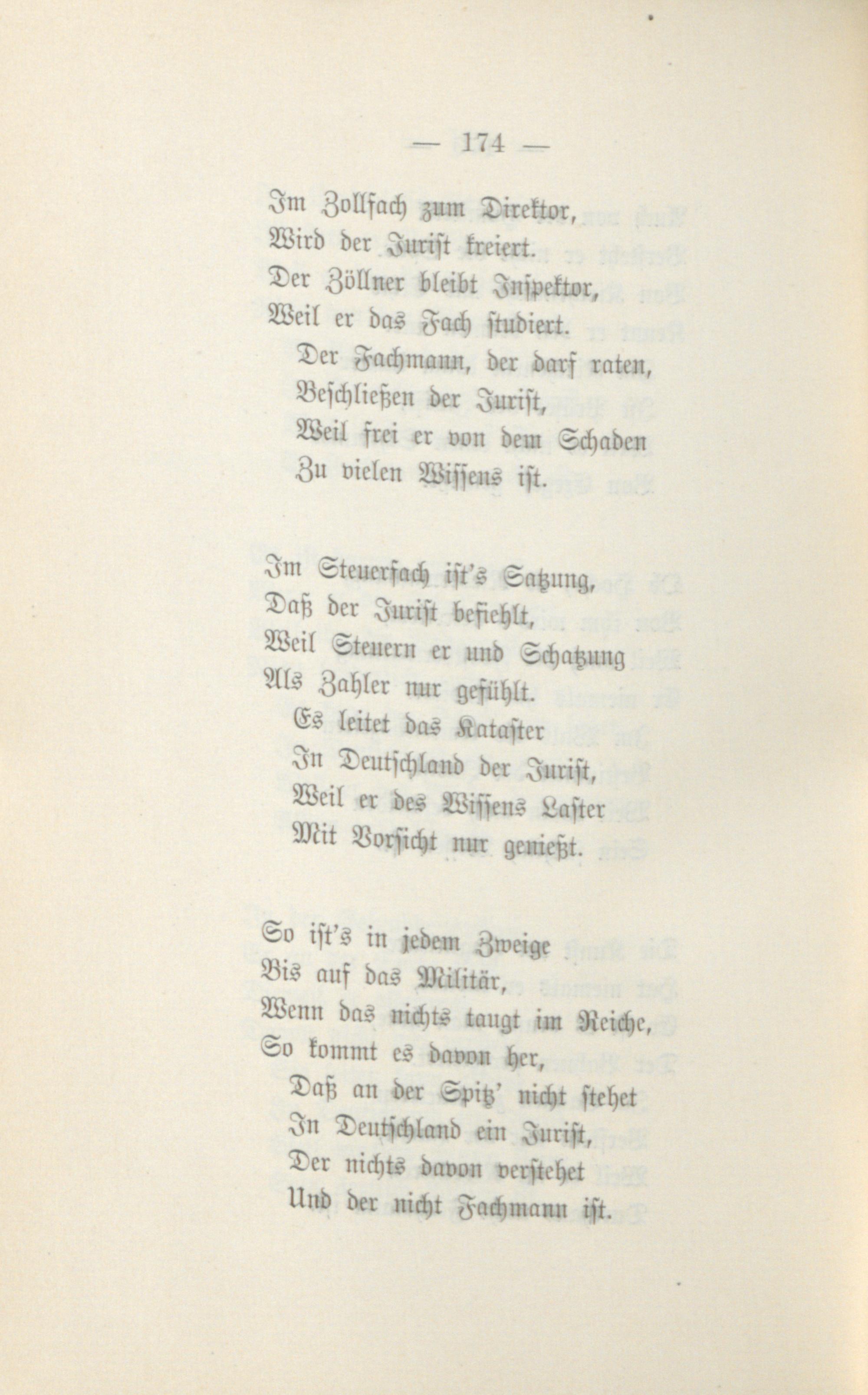 — 174 —

Im Zollfach zum Direktor,
Wird der Jurist kreiert.
Der Zöllner bleibt Inspektor,
Weil er das Fach studiert.
Der Fachmann, der darf raten,
Beschließen der Jurist,
Weil frei er von dem Schaden
Zu vielen Wissens ist.

Im Steuerfach ist's Satzung,
Daß der Jurist befiehlt,
Weil Steuern er und Schatzung
Als Zahler nur gefühlt.
Es leitet das Kataster
In Deutschland der Jurist,
Weil er des Wissens Laster
Mit Vorsicht nur genießt.

So ist's in jedem Zweige
Bis auf das Militär,
Wenn das nichts taugt im Reiche,
So kommt es davon her,
Daß an der Spitz' nicht stehet
In Deutschland ein Jurist,
Der nichts davon verstehet
Und der nicht Fachmann ist.